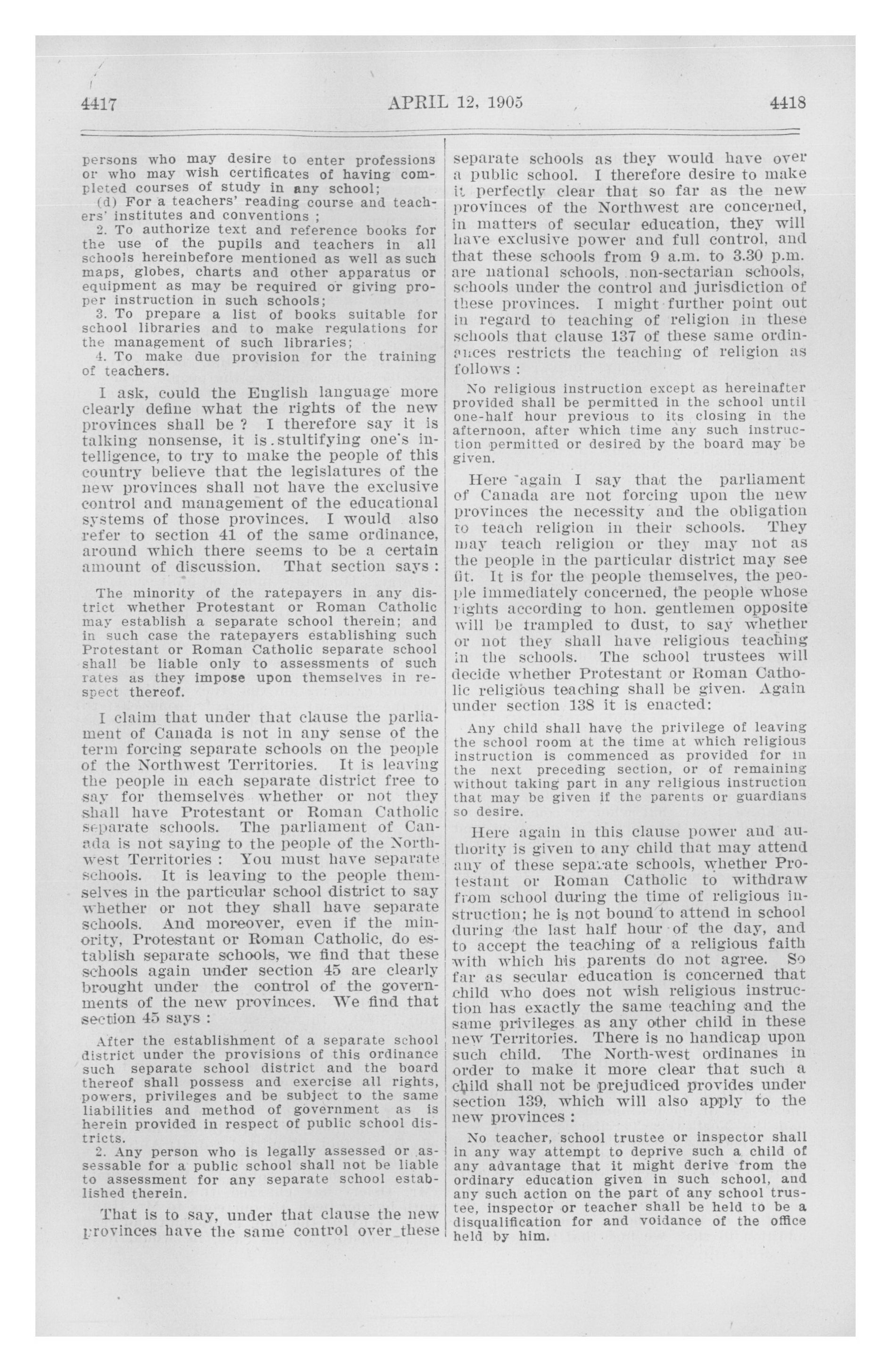 4417 APRIL 12, 1905 4418

persons who may desire to enter professions or who may wish certificates of having completed courses of study in any school;

(d) For a teachers' reading course and teachers' institutes and conventions ;

2. To authorize text and reference books for the use of the pupils and teachers in all schools hereinbefore mentioned as well as such maps, globes, charts and other apparatus or equipment as may be required or giving proper instruction in such schools;

3. To prepare a list of books suitable for school libraries and to make regulations for the management of such libraries;

4. To make due provision for the training of teachers.

I ask, could the English language more clearly define what the rights of the new provinces shall be ? I therefore say it is talking nonsense, it is stultifying one's intelligence, to try to make the people of this country believe that the legislatures of the new provinces shall not have the exclusive control and management of the educational systems of those provinces. I would also refer to section 41 of the same ordinance, around which there seems to be a certain amount of discussion. That section says :

The minority of the ratepayers in any district whether Protestant or Roman Catholic may establish a separate school therein; and in such case the ratepayers establishing such Protestant or Roman Catholic separate school shall be liable only to assessments of such rates as they impose upon themselves in respect thereof.

I claim that under that clause the parliament of Canada is not in any sense of the term forcing separate schools on the people of the Northwest Territories. It is leaving the people in each separate district free to say for themselves whether or not they shall have Protestant or Roman Catholic separate schools. The parliament of Canada is not saying to the people of the Northwest Territories : You must have separate schools. It is leaving to the people themselves in the particular school district to say whether or not they shall have separate schools. And moreover, even if the minority, Protestant or Roman Catholic, do establish separate schools, we find that these schools again under section 45 are clearly brought under the control of the governments of the new provinces. We find that section 45 says :

After the establishment of a separate school district under the provisions of this ordinance such separate school district and the board thereof shall possess and exercise all rights, powers, privileges and be subject to the same liabilities and method of government as is herein provided in respect of public school districts.

2. Any person who is legally assessed or assessable for a public school shall not be liable to assessment for any separate school established therein.

That is to say, under that clause the new provinces have the same control over these separate schools as they would have over a public school. I therefore desire to make it perfectly clear that so far as the new provinces of the Northwest are concerned, in matters of secular education, they will have exclusive power and full control, and that these schools from 9 a.m. to 3.30 p.m. are national schools, non-sectarian schools, schools under the control and jurisdiction of these provinces. I might further point out in regard to teaching of religion in these schools that clause 137 of these same ordinances restricts the teaching of religion as follows :

No religious instruction except as hereinafter provided shall be permitted in the school until one-half hour previous to its closing in the afternoon, after which time any such instruction permitted or desired by the board may be given.

Here again I say that the parliament of Canada are not forcing upon the new provinces the necessity and the obligation to teach religion in their schools. They may teach religion or they may not as the people in the particular district may see fit. It is for the people themselves, the people immediately concerned, the people whose rights according to hon. gentlemen opposite will be trampled to dust, to say whether or not they shall have religious teaching in the schools. The school trustees will decide whether Protestant or Roman Catholic religious teaching shall be given. Again under section 138 it is enacted:

Any child shall have the privilege of leaving the school room at the time at which religious instruction is commenced as provided for in the next preceding section, or of remaining without taking part in any religious instruction that may be given if the parents or guardians so desire.

Here again in this clause power and authority is given to any child that may attend any of these separate schools, whether Protestant or Roman Catholic to withdraw from school during the time of religious instruction; he is not bound to attend in school during the last half hour of the day, and to accept the teaching of a religious faith with which his parents do not agree. So far as secular education is concerned that child who does not wish religious instruction has exactly the same teaching and the same privileges as any other child in these new Territories. There is no handicap upon such child. The North-west ordinanes in order to make it more clear that such a child shall not be prejudiced provides under section 139, which will also apply to the new provinces :

No teacher, school trustee or inspector shall in any way attempt to deprive such a child of any advantage that it might derive from the ordinary education given in such school, and any such action on the part of any school trustee, inspector or teacher shall be held to be a disqualification for and voidance of the office held by him.